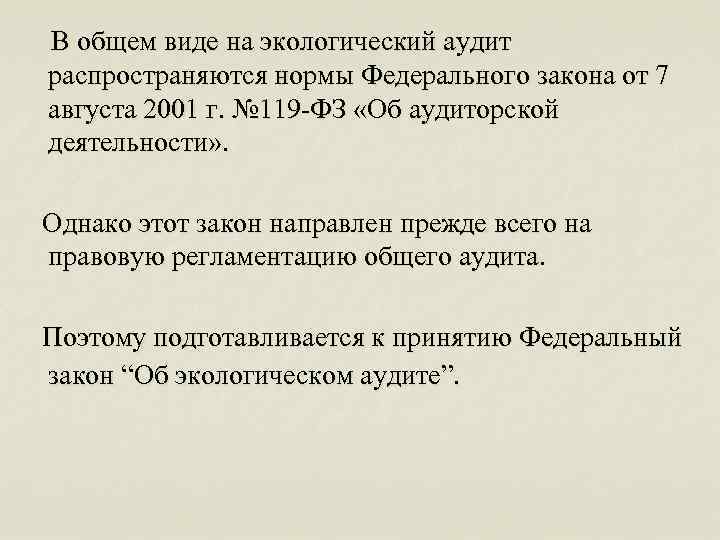 В общем виде на экологический аудит распространяются нормы Федерального закона от 7 августа 2001 г. №119-ФЗ «Об аудиторской деятельности».

Однако этот закон направлен прежде всего на правовую регламентацию общего аудита.

Поэтому подготавливается к принятию Федеральный закон “Об экологическом аудите”.